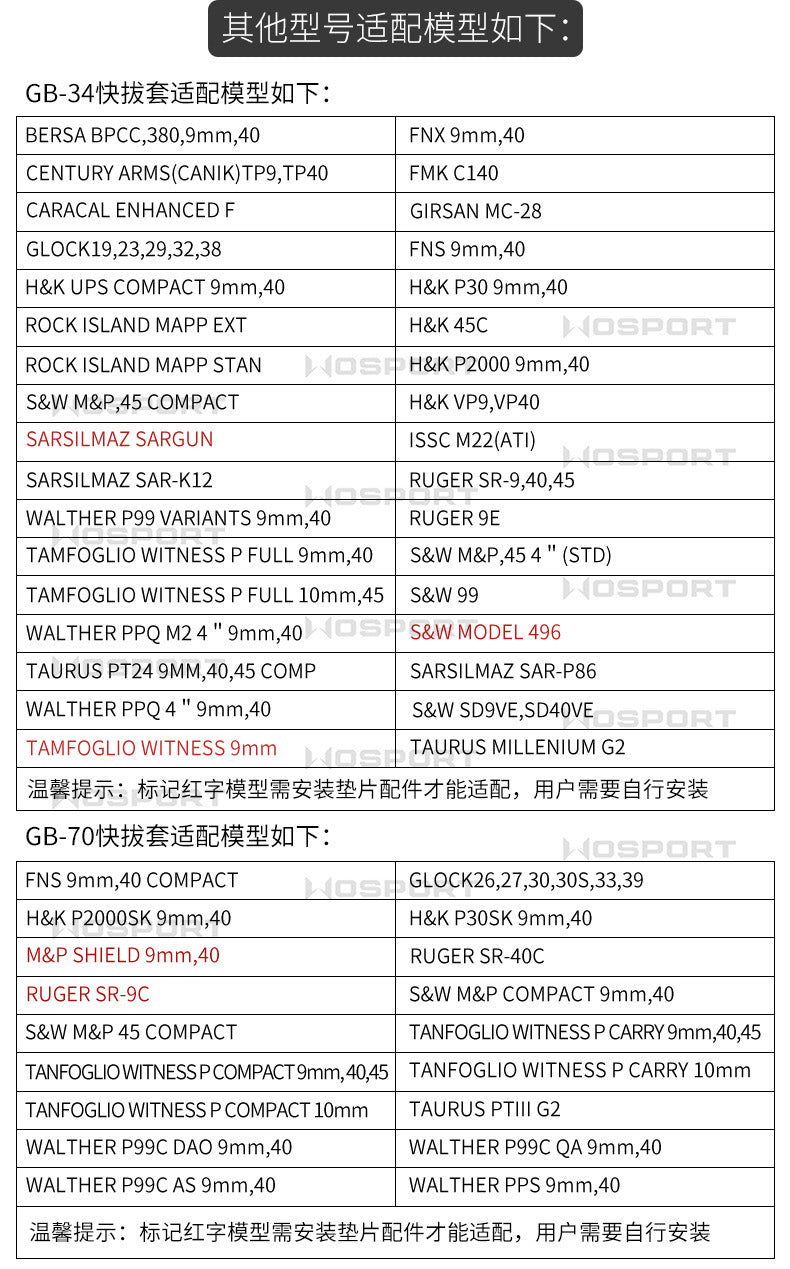 其他型号适配模型如下:

GB-34快拔套适配模型如下:

| BERSA BPCC,380,9mm,40 | FNX 9mm,40 |
|---|---|
| CENTURY ARMS(CANIK)TP9,TP40 | FMK C140 |
| CARACAL ENHANCED F | GIRSAN MC-28 |
| GLOCK19,23,29,32,38 | FNS 9mm,40 |
| H&K UPS COMPACT 9mm,40 | H&K P30 9mm,40 |
| ROCK ISLAND MAPP EXT | H&K 45C |
| ROCK ISLAND MAPP STAN | H&K P2000 9mm,40 |
| S&W M&P,45 COMPACT | H&K VP9,VP40 |
| SARSILMAZ SARGUN | ISSC M22(ATI) |
| SARSILMAZ SAR-K12 | RUGER SR-9,40,45 |
| WALTHER P99 VARIANTS 9mm,40 | RUGER 9E |
| TAMFOGLIO WITNESS P FULL 9mm,40 | S&W M&P,45 4 " (STD) |
| TAMFOGLIO WITNESS P FULL 10mm,45 | S&W 99 |
| WALTHER PPQ M2 4 " 9mm,40 | S&W MODEL 496 |
| TAURUS PT24 9MM,40,45 COMP | SARSILMAZ SAR-P86 |
| WALTHER PPQ 4 " 9mm,40 | S&W SD9VE,SD40VE |
| TAMFOGLIO WITNESS 9mm | TAURUS MILLENIUM G2 |
| 温馨提示:标记红字模型需安装垫片配件才能适配,用户需要自行安装 | |

GB-70快拔套适配模型如下:

| FNS 9mm,40 COMPACT | GLOCK26,27,30,30S,33,39 |
|---|---|
| H&K P2000SK 9mm,40 | H&K P30SK 9mm,40 |
| M&P SHIELD 9mm,40 | RUGER SR-40C |
| RUGER SR-9C | S&W M&P COMPACT 9mm,40 |
| S&W M&P 45 COMPACT | TANFOGLIO WITNESS P CARRY 9mm,40,45 |
| TANFOGLIO WITNESS P COMPACT 9mm,40,45 | TANFOGLIO WITNESS P CARRY 10mm |
| TANFOGLIO WITNESS P COMPACT 10mm | TAURUS PTIII G2 |
| WALTHER P99C DAO 9mm,40 | WALTHER P99C QA 9mm,40 |
| WALTHER P99C AS 9mm,40 | WALTHER PPS 9mm,40 |
| 温馨提示:标记红字模型需安装垫片配件才能适配,用户需要自行安装 | |

WOSPORT